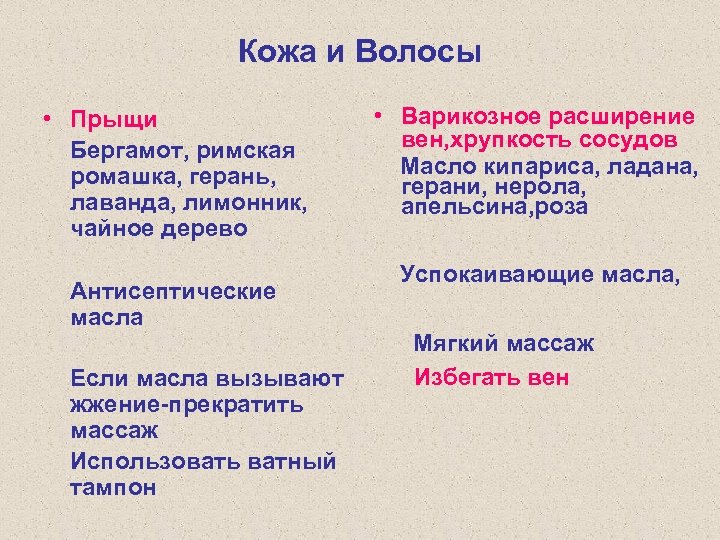 Кожа и Волосы

• Прыщи

Бергамот, римская ромашка, герань, лаванда, лимонник, чайное дерево

Антисептические масла

Если масла вызывают жжение-прекратить массаж

Использовать ватный тампон

• Варикозное расширение вен,хрупкость сосудов

Масло кипариса, ладана, герани, нерола, апельсина,роза

Успокаивающие масла,

Мягкий массаж

Избегать вен